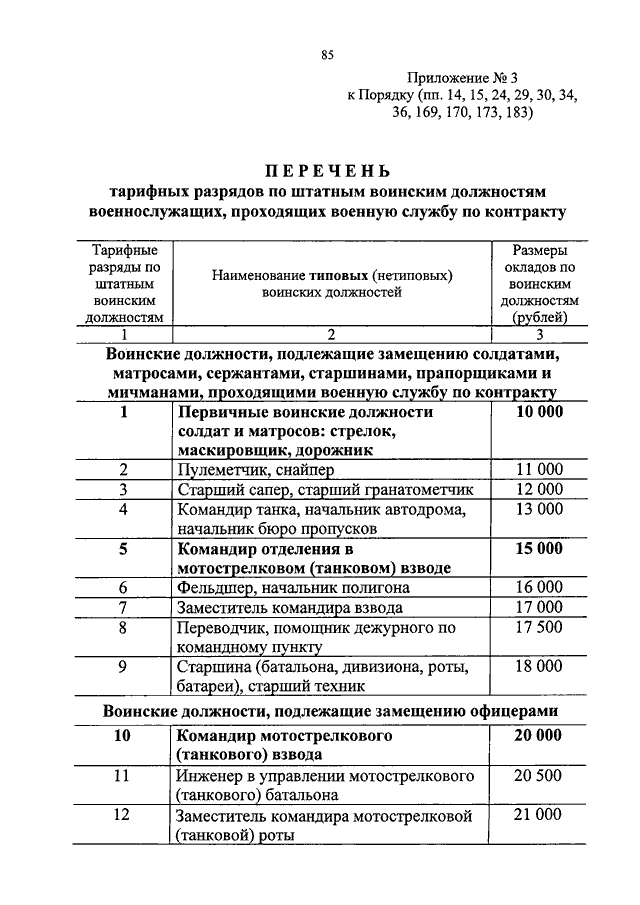 85

Приложение № 3
к Порядку (пп. 14, 15, 24, 29, 30, 34, 36, 169, 170, 173, 183)

ПЕРЕЧЕНЬ
тарифных разрядов по штатным воинским должностям военнослужащих, проходящих военную службу по контракту

| Тарифные разряды по штатным воинским должностям | Наименование типовых (нетиповых) воинских должностей | Размеры окладов по воинским должностям (рублей) |
|---|---|---|
| 1 | 2 | 3 |
| Воинские должности, подлежащие замещению солдатами, матросами, сержантами, старшинами, прапорщиками и мичманами, проходящими военную службу по контракту | | |
| 1 | Первичные воинские должности солдат и матросов: стрелок, маскировщик, дорожник | 10 000 |
| 2 | Пулеметчик, снайпер | 11 000 |
| 3 | Старший сапер, старший гранатометчик | 12 000 |
| 4 | Командир танка, начальник автодрома, начальник бюро пропусков | 13 000 |
| 5 | Командир отделения в мотострелковом (танковом) взводе | 15 000 |
| 6 | Фельдшер, начальник полигона | 16 000 |
| 7 | Заместитель командира взвода | 17 000 |
| 8 | Переводчик, помощник дежурного по командному пункту | 17 500 |
| 9 | Старшина (батальона, дивизиона, роты, батареи), старший техник | 18 000 |
| Воинские должности, подлежащие замещению офицерами | | |
| 10 | Командир мотострелкового (танкового) взвода | 20 000 |
| 11 | Инженер в управлении мотострелкового (танкового) батальона | 20 500 |
| 12 | Заместитель командира мотострелковой (танковой) роты | 21 000 |